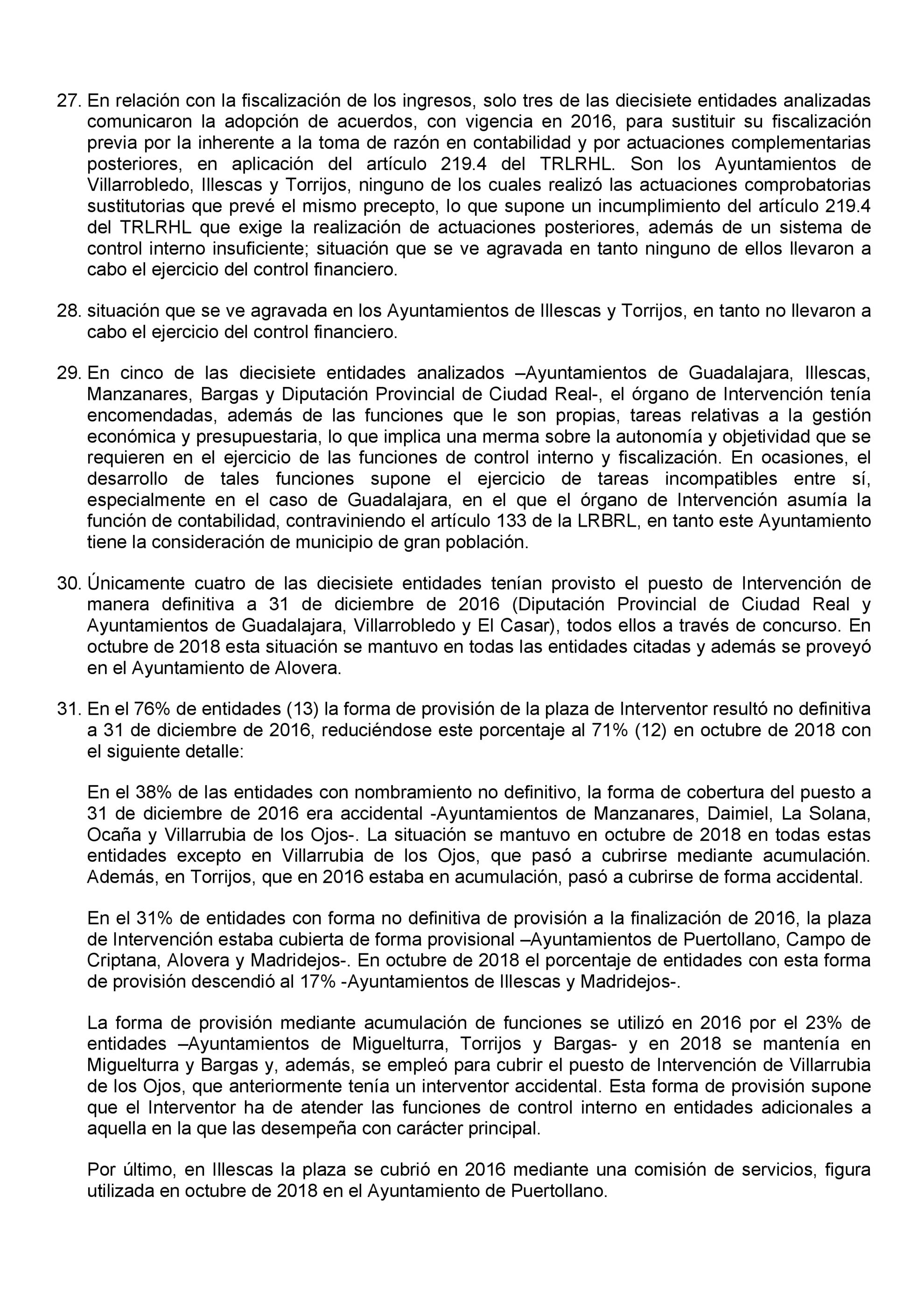 27. En relación con la fiscalización de los ingresos, solo tres de las diecisiete entidades analizadas comunicaron la adopción de acuerdos, con vigencia en 2016, para sustituir su fiscalización previa por la inherente a la toma de razón en contabilidad y por actuaciones complementarias posteriores, en aplicación del artículo 219.4 del TRLRHL. Son los Ayuntamientos de Villarrobledo, Illescas y Torrijos, ninguno de los cuales realizó las actuaciones comprobatorias sustitutorias que prevé el mismo precepto, lo que supone un incumplimiento del artículo 219.4 del TRLRHL que exige la realización de actuaciones posteriores, además de un sistema de control interno insuficiente; situación que se ve agravada en tanto ninguno de ellos llevaron a cabo el ejercicio del control financiero.

28. situación que se ve agravada en los Ayuntamientos de Illescas y Torrijos, en tanto no llevaron a cabo el ejercicio del control financiero.

29. En cinco de las diecisiete entidades analizados –Ayuntamientos de Guadalajara, Illescas, Manzanares, Bargas y Diputación Provincial de Ciudad Real-, el órgano de Intervención tenía encomendadas, además de las funciones que le son propias, tareas relativas a la gestión económica y presupuestaria, lo que implica una merma sobre la autonomía y objetividad que se requieren en el ejercicio de las funciones de control interno y fiscalización. En ocasiones, el desarrollo de tales funciones supone el ejercicio de tareas incompatibles entre sí, especialmente en el caso de Guadalajara, en el que el órgano de Intervención asumía la función de contabilidad, contraviniendo el artículo 133 de la LRBRL, en tanto este Ayuntamiento tiene la consideración de municipio de gran población.

30. Únicamente cuatro de las diecisiete entidades tenían provisto el puesto de Intervención de manera definitiva a 31 de diciembre de 2016 (Diputación Provincial de Ciudad Real y Ayuntamientos de Guadalajara, Villarrobledo y El Casar), todos ellos a través de concurso. En octubre de 2018 esta situación se mantuvo en todas las entidades citadas y además se proveyó en el Ayuntamiento de Alovera.

31. En el 76% de entidades (13) la forma de provisión de la plaza de Interventor resultó no definitiva a 31 de diciembre de 2016, reduciéndose este porcentaje al 71% (12) en octubre de 2018 con el siguiente detalle:

En el 38% de las entidades con nombramiento no definitivo, la forma de cobertura del puesto a 31 de diciembre de 2016 era accidental -Ayuntamientos de Manzanares, Daimiel, La Solana, Ocaña y Villarrubia de los Ojos-. La situación se mantuvo en octubre de 2018 en todas estas entidades excepto en Villarrubia de los Ojos, que pasó a cubrirse mediante acumulación. Además, en Torrijos, que en 2016 estaba en acumulación, pasó a cubrirse de forma accidental.

En el 31% de entidades con forma no definitiva de provisión a la finalización de 2016, la plaza de Intervención estaba cubierta de forma provisional –Ayuntamientos de Puertollano, Campo de Criptana, Alovera y Madridejos-. En octubre de 2018 el porcentaje de entidades con esta forma de provisión descendió al 17% -Ayuntamientos de Illescas y Madridejos-.

La forma de provisión mediante acumulación de funciones se utilizó en 2016 por el 23% de entidades –Ayuntamientos de Miguelturra, Torrijos y Bargas- y en 2018 se mantenía en Miguelturra y Bargas y, además, se empleó para cubrir el puesto de Intervención de Villarrubia de los Ojos, que anteriormente tenía un interventor accidental. Esta forma de provisión supone que el Interventor ha de atender las funciones de control interno en entidades adicionales a aquella en la que las desempeña con carácter principal.

Por último, en Illescas la plaza se cubrió en 2016 mediante una comisión de servicios, figura utilizada en octubre de 2018 en el Ayuntamiento de Puertollano.